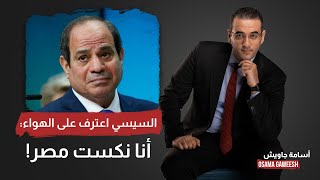 السيسي اعترف على الهواء:
أنا نكست مصر!

أسامة جاويش
OSAMA GAWEESH